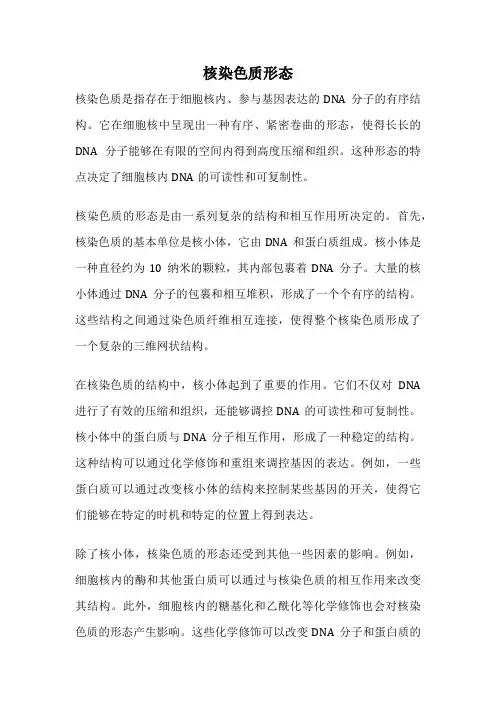 核染色质形态

核染色质是指存在于细胞核内、参与基因表达的 DNA 分子的有序结构。它在细胞核中呈现出一种有序、紧密卷曲的形态，使得长长的 DNA 分子能够在有限的空间内得到高度压缩和组织。这种形态的特点决定了细胞核内 DNA 的可读性和可复制性。

核染色质的形态是由一系列复杂的结构和相互作用所决定的。首先，核染色质的基本单位是核小体，它由 DNA 和蛋白质组成。核小体是一种直径约为 10 纳米的颗粒，其内部包裹着 DNA 分子。大量的核小体通过 DNA 分子的包裹和相互堆积，形成了一个个有序的结构。这些结构之间通过染色质纤维相互连接，使得整个核染色质形成了一个复杂的三维网状结构。

在核染色质的结构中，核小体起到了重要的作用。它们不仅对 DNA 进行了有效的压缩和组织，还能够调控 DNA 的可读性和可复制性。核小体中的蛋白质与 DNA 分子相互作用，形成了一种稳定的结构。这种结构可以通过化学修饰和重组来调控基因的表达。例如，一些蛋白质可以通过改变核小体的结构来控制某些基因的开关，使得它们能够在特定的时机和特定的位置上得到表达。

除了核小体，核染色质的形态还受到其他一些因素的影响。例如，细胞核内的酶和其他蛋白质可以通过与核染色质的相互作用来改变其结构。此外，细胞核内的糖基化和乙酰化等化学修饰也会对核染色质的形态产生影响。这些化学修饰可以改变 DNA 分子和蛋白质的